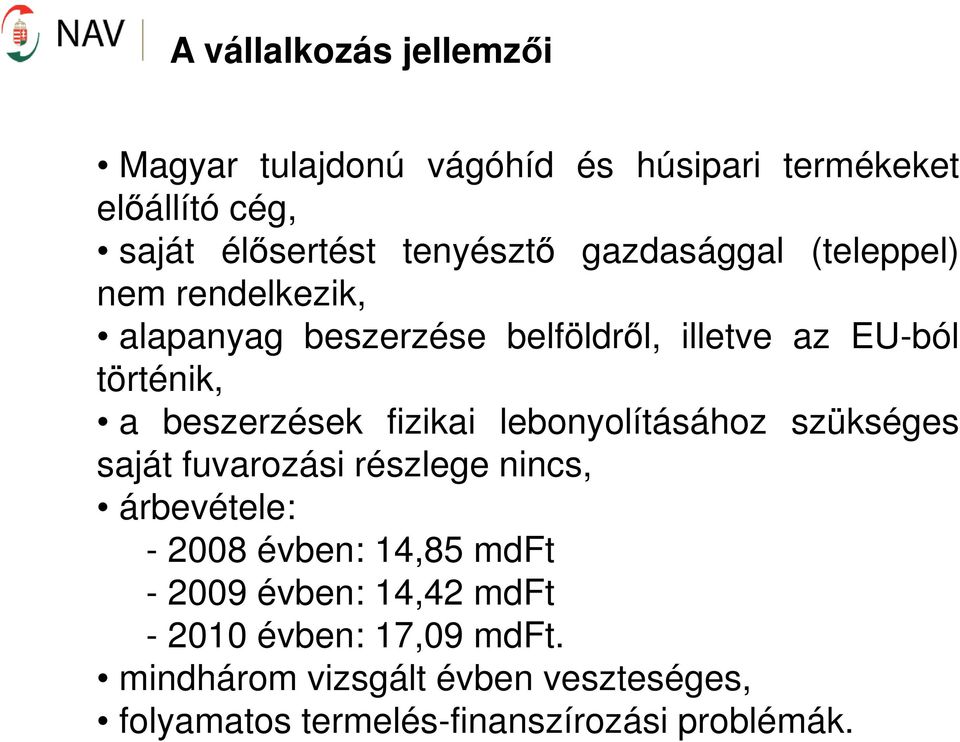 NAV

A vállalkozás jellemzői

• Magyar tulajdonú vágóhíd és húsipari termékeket előállító cég,
• saját élősertést tenyésztő gazdasággal (teleppel) nem rendelkezik,
• alapanyag beszerzése belföldről, illetve az EU-ból történik,
• a beszerzések fizikai lebonyolításához szükséges saját fuvarozási részlege nincs,
• árbevétele:
- 2008 évben: 14,85 mdFt
- 2009 évben: 14,42 mdFt
- 2010 évben: 17,09 mdFt.
• mindhárom vizsgált évben veszteséges,
• folyamatos termelés-finanszírozási problémák.